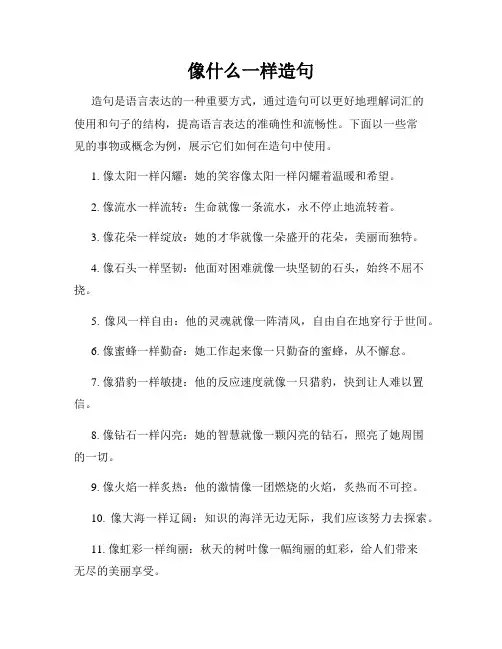 像什么一样造句

造句是语言表达的一种重要方式，通过造句可以更好地理解词汇的使用和句子的结构，提高语言表达的准确性和流畅性。下面以一些常见的事物或概念为例，展示它们如何在造句中使用。

1. 像太阳一样闪耀：她的笑容像太阳一样闪耀着温暖和希望。

2. 像流水一样流转：生命就像一条流水，永不停止地流转着。

3. 像花朵一样绽放：她的才华就像一朵盛开的花朵，美丽而独特。

4. 像石头一样坚韧：他面对困难就像一块坚韧的石头，始终不屈不挠。

5. 像风一样自由：他的灵魂就像一阵清风，自由自在地穿行于世间。

6. 像蜜蜂一样勤奋：她工作起来像一只勤奋的蜜蜂，从不懈怠。

7. 像猎豹一样敏捷：他的反应速度就像一只猎豹，快到让人难以置信。

8. 像钻石一样闪亮：她的智慧就像一颗闪亮的钻石，照亮了她周围的一切。

9. 像火焰一样炙热：他的激情像一团燃烧的火焰，炙热而不可控。

10. 像大海一样辽阔：知识的海洋无边无际，我们应该努力去探索。

11. 像虹彩一样绚丽：秋天的树叶像一幅绚丽的虹彩，给人们带来无尽的美丽享受。